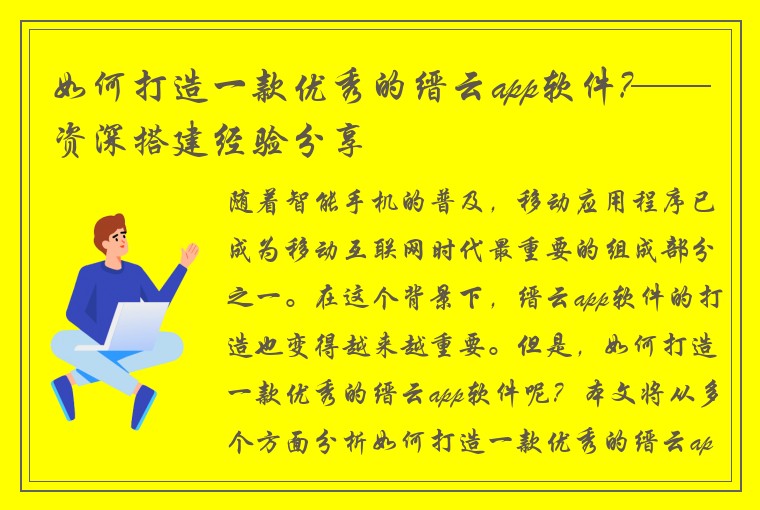 如何打造一款优秀的缙云app软件?——资深搭建经验分享

随着智能手机的普及，移动应用程序已成为移动互联网时代最重要的组成部分之一。在这个背景下，缙云app软件的打造也变得越来越重要。但是，如何打造一款优秀的缙云app软件呢？本文将从多个方面分析如何打造一款优秀的缙云ap